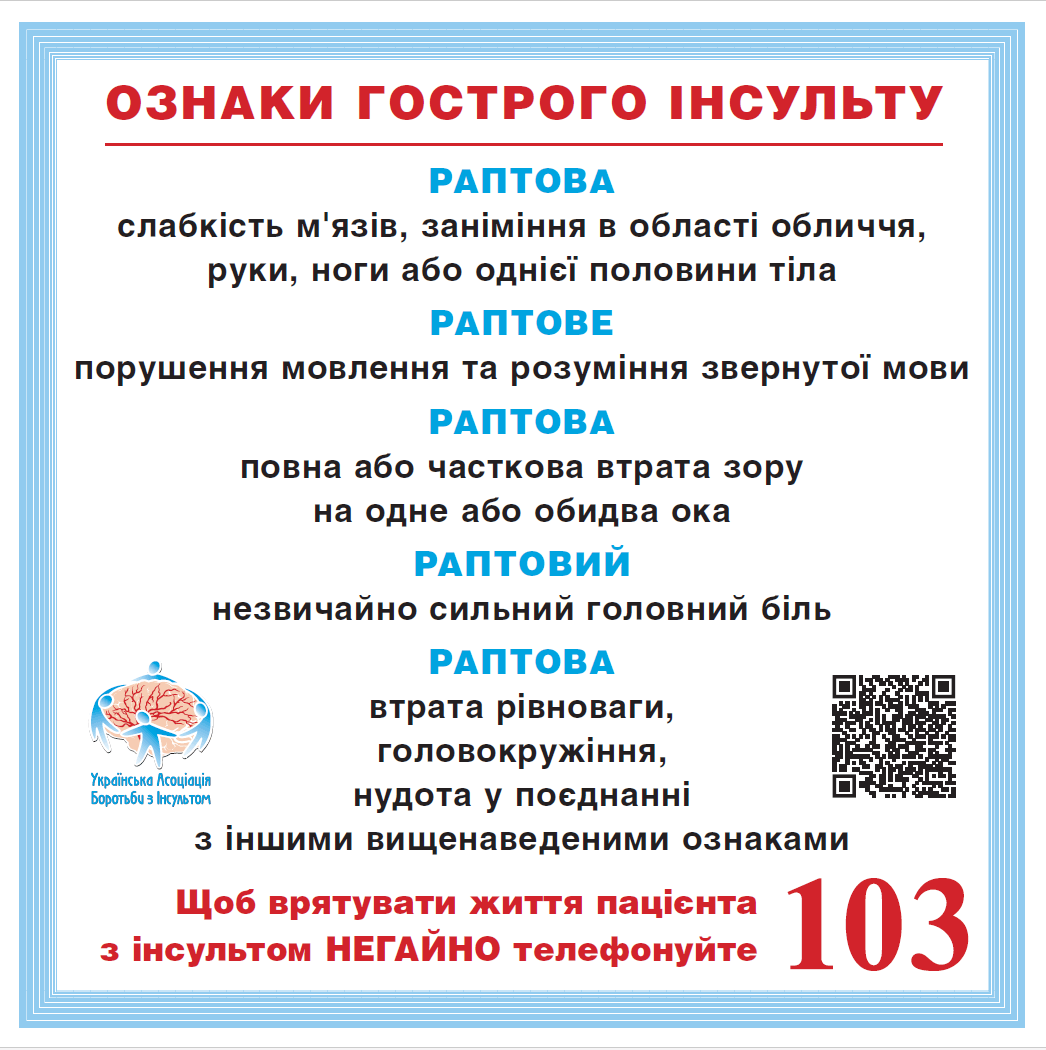 ОЗНАКИ ГОСТРОГО ІНСУЛЬТУ

РАПТОВА
слабкість м'язів, заніміння в області обличчя, руки, ноги або однієї половини тіла

РАПТОВЕ
порушення мовлення та розуміння звернутої мови

РАПТОВА
повна або часткова втрата зору на одне або обидва ока

РАПТОВИЙ
незвичайно сильний головний біль

РАПТОВА
втрата рівноваги, головокружіння, нудота у поєднанні з іншими вищенаведеними ознаками

Українська Асоціація Боротьби з Інсультом

Щоб врятувати життя пацієнта з інсультом НЕГАЙНО телефонуйте 103